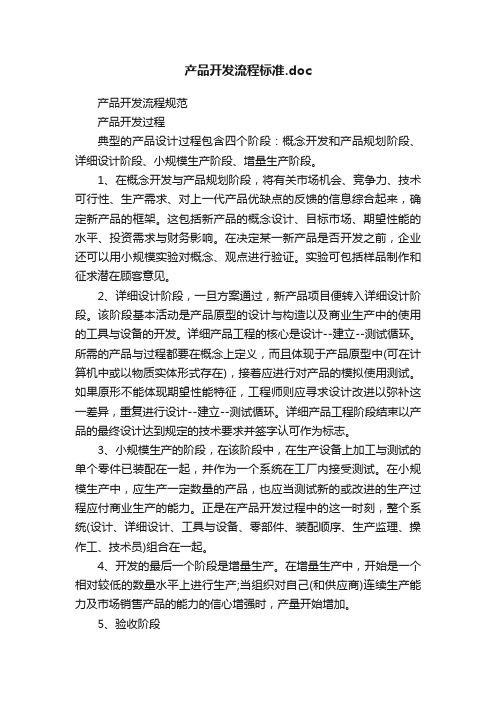 产品开发流程标准.doc

产品开发流程规范

产品开发过程

典型的产品设计过程包含四个阶段：概念开发和产品规划阶段、详细设计阶段、小规模生产阶段、增量生产阶段。

1、在概念开发与产品规划阶段，将有关市场机会、竞争力、技术可行性、生产需求、对上一代产品优缺点的反馈的信息综合起来，确定新产品的框架。这包括新产品的概念设计、目标市场、期望性能的水平、投资需求与财务影响。在决定某一新产品是否开发之前，企业还可以用小规模实验对概念、观点进行验证。实验可包括样品制作和征求潜在顾客意见。

2、详细设计阶段，一旦方案通过，新产品项目便转入详细设计阶段。该阶段基本活动是产品原型的设计与构造以及商业生产中的使用的工具与设备的开发。详细产品工程的核心是设计--建立--测试循环。所需的产品与过程都要在概念上定义，而且体现于产品原型中(可在计算机中或以物质实体形式存在)，接着应进行对产品的模拟使用测试。如果原形不能体现期望性能特征，工程师则应寻求设计改进以弥补这一差异，重复进行设计--建立--测试循环。详细产品工程阶段结束以产品的最终设计达到规定的技术要求并签字认可作为标志。

3、小规模生产的阶段，在该阶段中，在生产设备上加工与测试的单个零件已装配在一起，并作为一个系统在工厂内接受测试。在小规模生产中，应生产一定数量的产品，也应当测试新的或改进的生产过程应付商业生产的能力。正是在产品开发过程中的这一时刻，整个系统(设计、详细设计、工具与设备、零部件、装配顺序、生产监理、操作工、技术员)组合在一起。

4、开发的最后一个阶段是增量生产。在增量生产中，开始是一个相对较低的数量水平上进行生产;当组织对自己(和供应商)连续生产能力及市场销售产品的能力的信心增强时，产量开始增加。

5、验收阶段